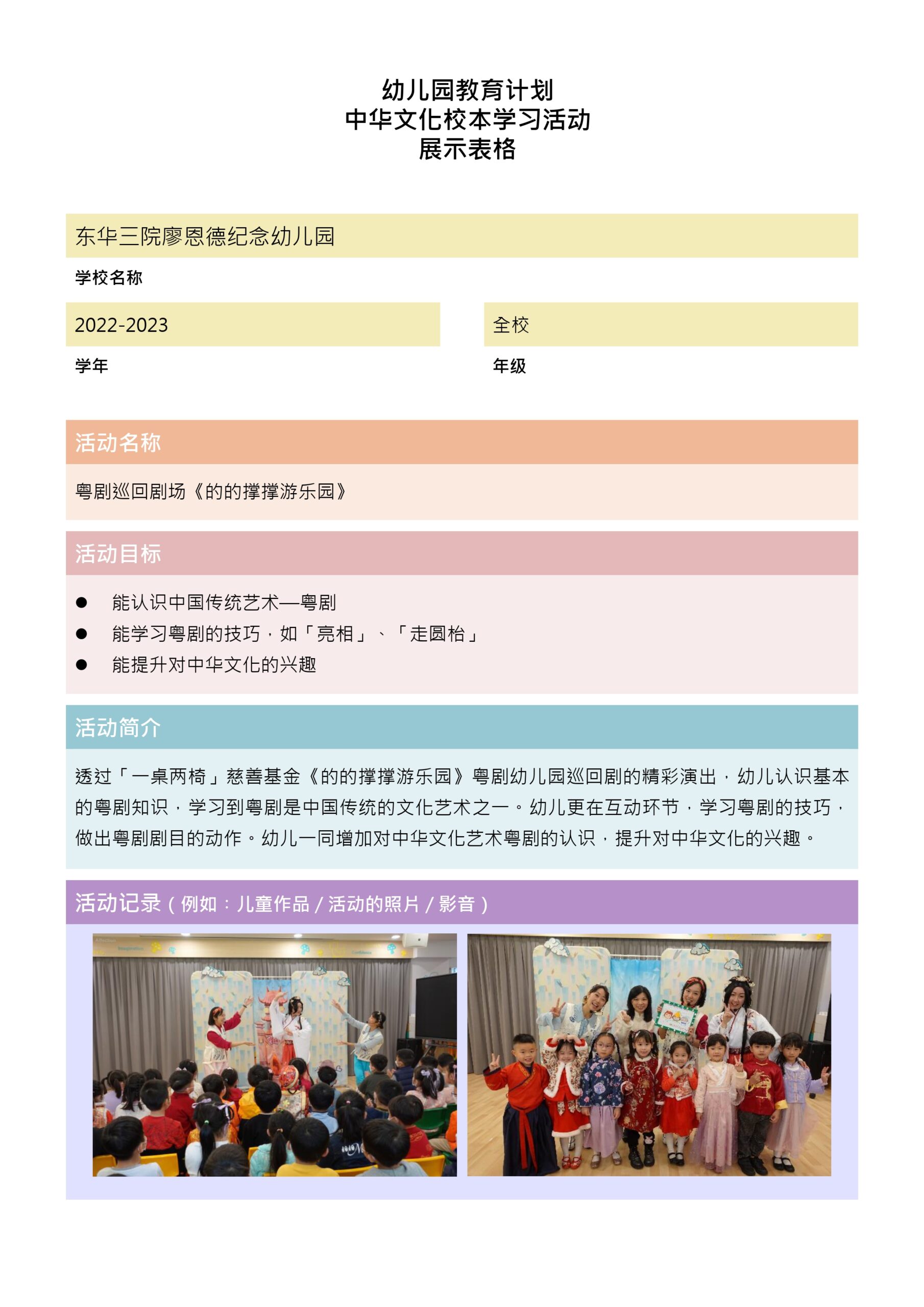 幼儿园教育计划
中华文化校本学习活动
展示表格

东华三院廖恩德纪念幼儿园

学校名称

2022-2023

学年

全校

年级

活动名称

粤剧巡回剧场《的的撑撑游乐园》

活动目标

● 能认识中国传统艺术—粤剧
● 能学习粤剧的技巧，如「亮相」、「走圆枱」
● 能提升对中华文化的兴趣

活动简介

透过「一桌两椅」慈善基金《的的撑撑游乐园》粤剧幼儿园巡回剧的精彩演出，幼儿认识基本的粤剧知识，学习到粤剧是中国传统的文化艺术之一。幼儿更在互动环节，学习粤剧的技巧，做出粤剧剧目的动作。幼儿一同增加对中华文化艺术粤剧的认识，提升对中华文化的兴趣。

活动记录（例如：儿童作品 / 活动的照片 / 影音）